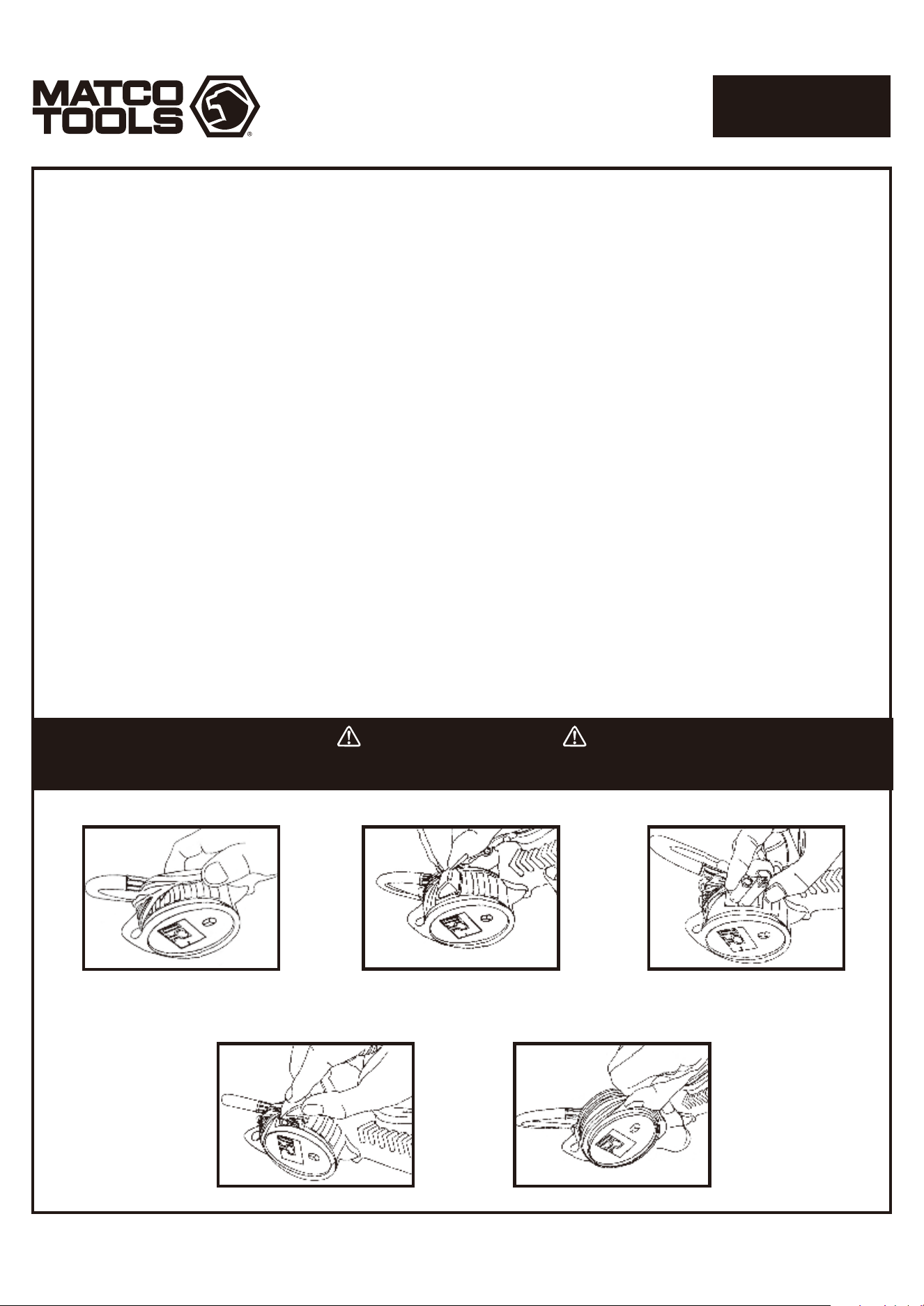 MATCO TOOLS®